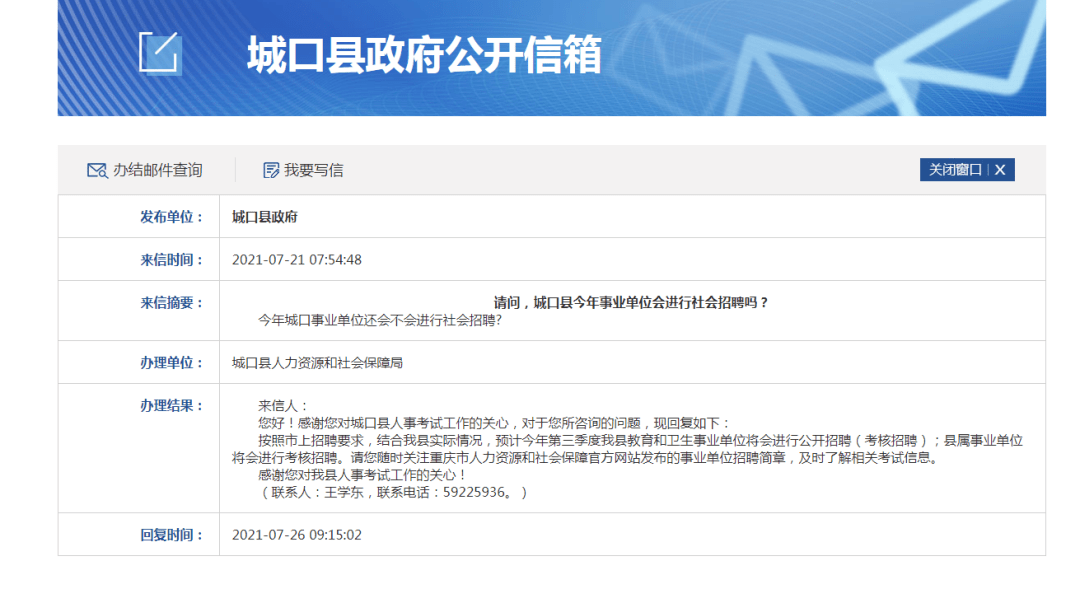 城口县政府公开信箱

办结邮件查询　我要写信　关闭窗口 | X

| 发布单位： | 城口县政府 |
|---|---|
| 来信时间： | 2021-07-21 07:54:48 |
| 来信摘要： | 请问，城口县今年事业单位会进行社会招聘吗？ 今年城口事业单位还会不会进行社会招聘? |
| 办理单位： | 城口县人力资源和社会保障局 |
| 办理结果： | 来信人： 您好！感谢您对城口县人事考试工作的关心，对于您所咨询的问题，现回复如下： 按照市上招聘要求，结合我县实际情况，预计今年第三季度我县教育和卫生事业单位将会进行公开招聘（考核招聘）；县属事业单位将会进行考核招聘。请您随时关注重庆市人力资源和社会保障官方网站发布的事业单位招聘简章，及时了解相关考试信息。 感谢您对我县人事考试工作的关心！ （联系人：王学东，联系电话：59225936。） |
| 回复时间： | 2021-07-26 09:15:02 |